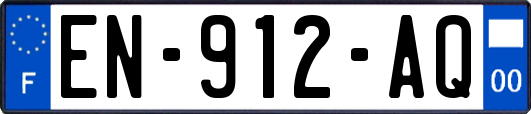 F
EN-912-AQ
00